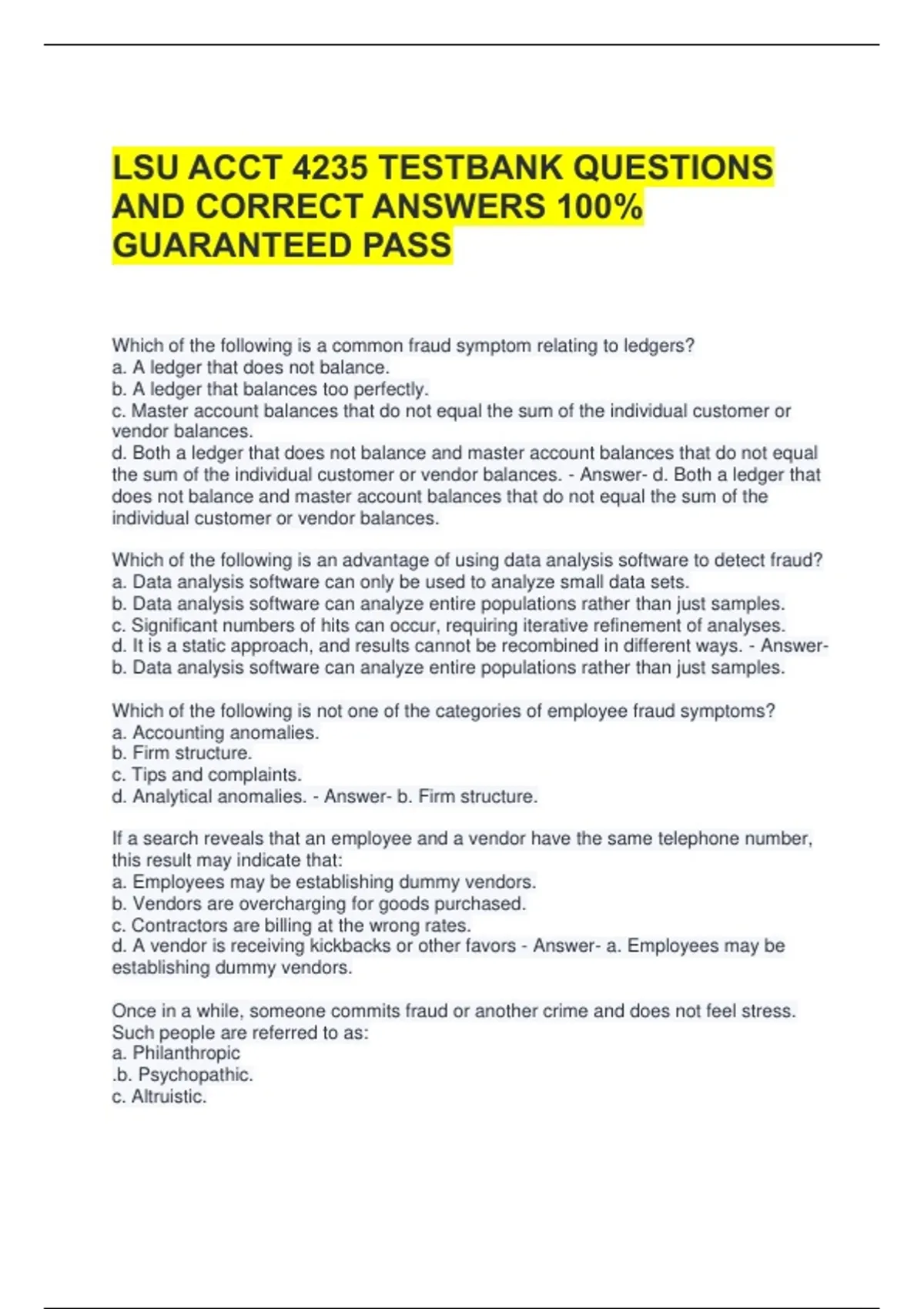 LSU ACCT 4235 TESTBANK QUESTIONS AND CORRECT ANSWERS 100% GUARANTEED PASS

Which of the following is a common fraud symptom relating to ledgers?
a. A ledger that does not balance.
b. A ledger that balances too perfectly.
c. Master account balances that do not equal the sum of the individual customer or vendor balances.
d. Both a ledger that does not balance and master account balances that do not equal the sum of the individual customer or vendor balances. - Answer- d. Both a ledger that does not balance and master account balances that do not equal the sum of the individual customer or vendor balances.

Which of the following is an advantage of using data analysis software to detect fraud?
a. Data analysis software can only be used to analyze small data sets.
b. Data analysis software can analyze entire populations rather than just samples.
c. Significant numbers of hits can occur, requiring iterative refinement of analyses.
d. It is a static approach, and results cannot be recombined in different ways. - Answer- b. Data analysis software can analyze entire populations rather than just samples.

Which of the following is not one of the categories of employee fraud symptoms?
a. Accounting anomalies.
b. Firm structure.
c. Tips and complaints.
d. Analytical anomalies. - Answer- b. Firm structure.

If a search reveals that an employee and a vendor have the same telephone number, this result may indicate that:
a. Employees may be establishing dummy vendors.
b. Vendors are overcharging for goods purchased.
c. Contractors are billing at the wrong rates.
d. A vendor is receiving kickbacks or other favors - Answer- a. Employees may be establishing dummy vendors.

Once in a while, someone commits fraud or another crime and does not feel stress. Such people are referred to as:
a. Philanthropic
.b. Psychopathic.
c. Altruistic.